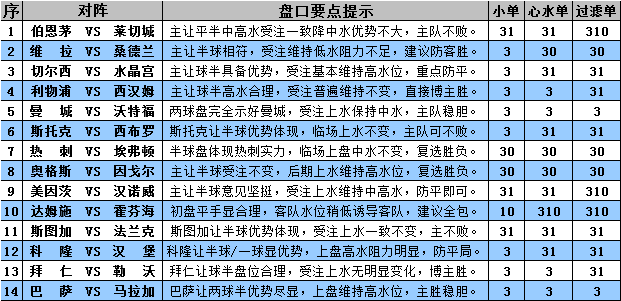 | 序 | 对阵 | 盘口要点提示 | 小单 | 心水单 | 过滤单 |
|---|---|---|---|---|---|
| 1 | 伯恩茅 VS 莱切城 | 主让平半中高水受注一致降中水优势不大，主队不败。 | 31 | 31 | 310 |
| 2 | 维 拉 VS 桑德兰 | 主让半球相符，受注维持低水阻力不足，建议防客胜。 | 3 | 30 | 30 |
| 3 | 切尔西 VS 水晶宫 | 主让球半具备优势，受注基本维持高水位，重点防平。 | 3 | 31 | 31 |
| 4 | 利物浦 VS 西汉姆 | 主让球半高水合理，受注普遍维持不变，直接博主胜。 | 3 | 3 | 31 |
| 5 | 曼 城 VS 沃特福 | 两球盘完全示好曼城，受注上水保持中水，主队稳胆。 | 3 | 3 | 3 |
| 6 | 斯托克 VS 西布罗 | 斯托克让半球优势体现，临场上水不变，主队可不败。 | 3 | 31 | 31 |
| 7 | 热 刺 VS 埃弗顿 | 半球盘体现热刺实力，临场上盘中水不变，复选胜负。 | 30 | 30 | 30 |
| 8 | 奥格斯 VS 因戈尔 | 主让半球受注不变，后期上水维持高水位，复选胜负。 | 30 | 30 | 30 |
| 9 | 美因茨 VS 汉诺威 | 主让半球意见坚挺，受注上水维持中高水，防平即可。 | 31 | 31 | 310 |
| 10 | 达姆施 VS 霍芬海 | 初盘平手显合理，客队水位稍低诱导客队，建议全包。 | 10 | 310 | 310 |
| 11 | 斯图加 VS 法兰克 | 斯图加让半球优势体现，受注上水一致不变，主不败。 | 31 | 31 | 31 |
| 12 | 科 隆 VS 汉 堡 | 科隆让半球/一球显优势，上盘高水阻力明显，防平局。 | 3 | 31 | 31 |
| 13 | 拜 仁 VS 勒 沃 | 拜仁让球半盘位合理，受注上水无明显变化，博主胜。 | 3 | 3 | 31 |
| 14 | 巴 萨 VS 马拉加 | 巴萨让两球半优势尽显，上盘维持高水位，主胜稳胆。 | 3 | 3 | 3 |